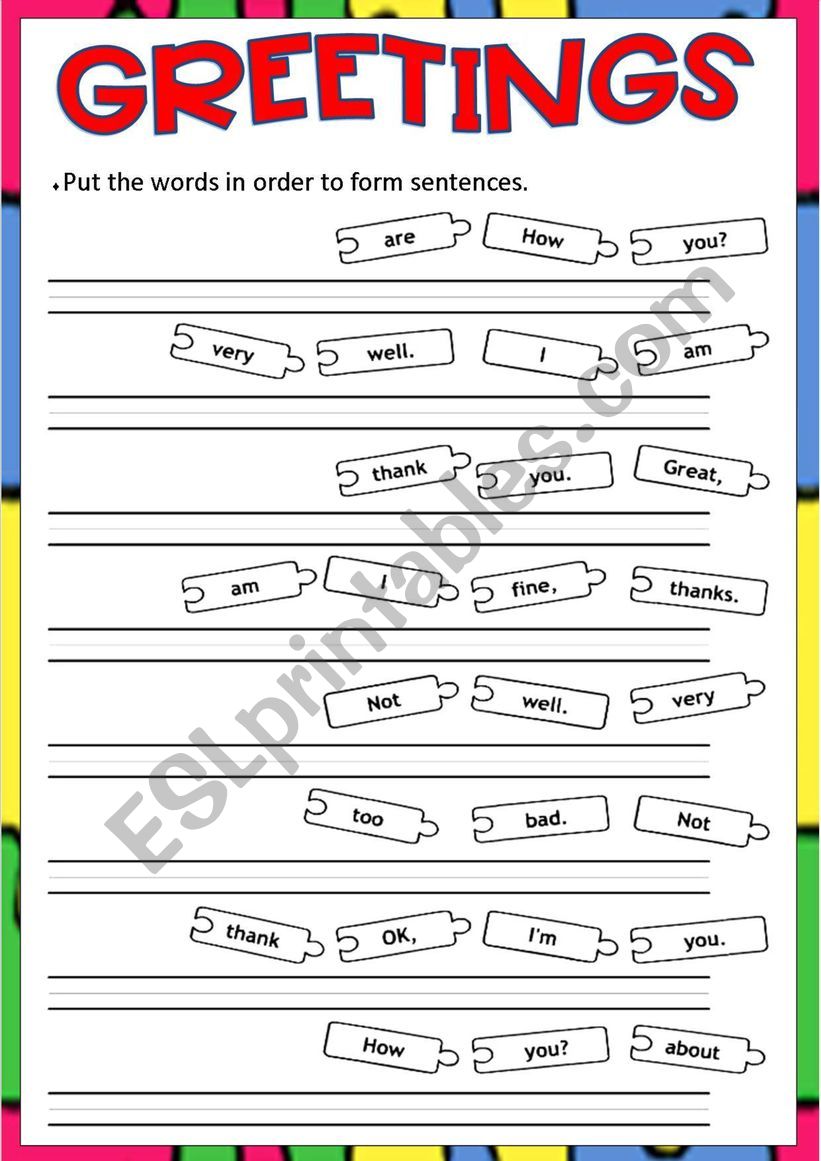 GREETINGS

Put the words in order to form sentences.

are How you?

very well. I am

thank you. Great,

am I fine, thanks.

Not well. very

too bad. Not

thank OK, I'm you.

How you? about

ESLprintables.com